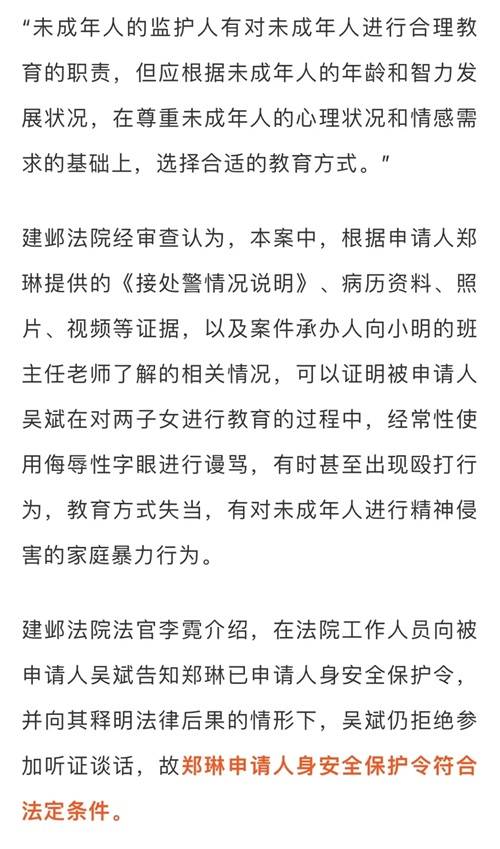 “未成年人的监护人有对未成年人进行合理教育的职责，但应根据未成年人的年龄和智力发展状况，在尊重未成年人的心理状况和情感需求的基础上，选择合适的教育方式。”

建邺法院经审查认为，本案中，根据申请人郑琳提供的《接处警情况说明》、病历资料、照片、视频等证据，以及案件承办人向小明的班主任老师了解的相关情况，可以证明被申请人吴斌在对两子女进行教育的过程中，经常性使用侮辱性字眼进行谩骂，有时甚至出现殴打行为，教育方式失当，有对未成年人进行精神侵害的家庭暴力行为。

建邺法院法官李霓介绍，在法院工作人员向被申请人吴斌告知郑琳已申请人身安全保护令，并向其释明法律后果的情形下，吴斌仍拒绝参加听证谈话，故郑琳申请人身安全保护令符合法定条件。